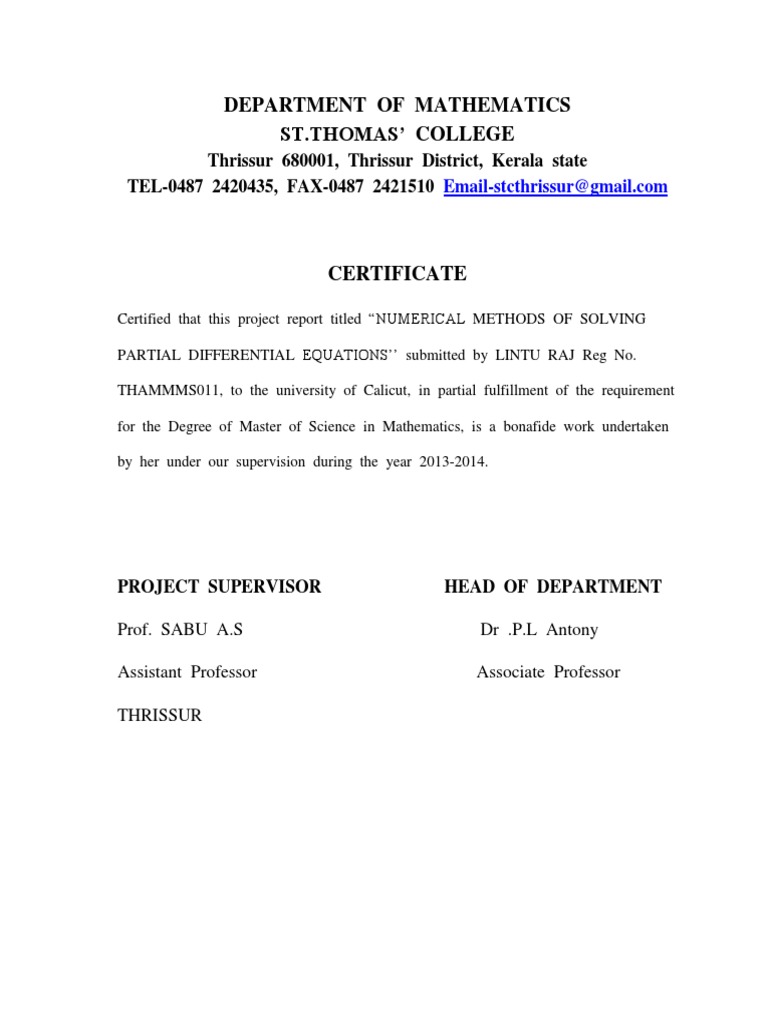 DEPARTMENT OF MATHEMATICS
ST.THOMAS' COLLEGE
Thrissur 680001, Thrissur District, Kerala state
TEL-0487 2420435, FAX-0487 2421510 Email-stcthrissur@gmail.com

CERTIFICATE

Certified that this project report titled "NUMERICAL METHODS OF SOLVING PARTIAL DIFFERENTIAL EQUATIONS'' submitted by LINTU RAJ Reg No. THAMMMS011, to the university of Calicut, in partial fulfillment of the requirement for the Degree of Master of Science in Mathematics, is a bonafide work undertaken by her under our supervision during the year 2013-2014.

PROJECT SUPERVISOR

Prof. SABU A.S

Assistant Professor

THRISSUR

HEAD OF DEPARTMENT

Dr .P.L Antony

Associate Professor